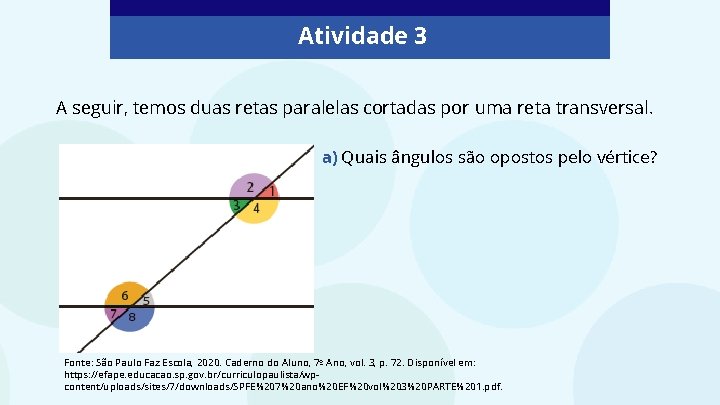 Atividade 3

A seguir, temos duas retas paralelas cortadas por uma reta transversal.

2
1
3
4
6
5
7
8

a) Quais ângulos são opostos pelo vértice?

Fonte: São Paulo Faz Escola, 2020. Caderno do Aluno, 7º Ano, vol. 3, p. 72. Disponível em: https://efape.educacao.sp.gov.br/curriculopaulista/wp-content/uploads/sites/7/downloads/SPFE%207%20ano%20EF%20vol%203%20PARTE%201.pdf.